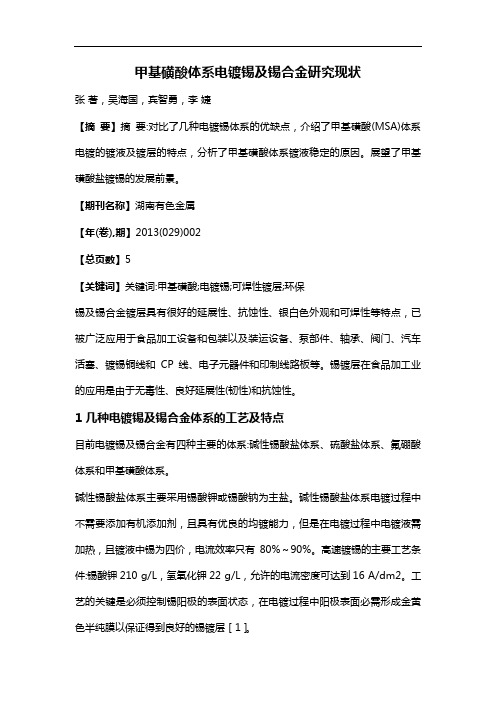 甲基磺酸体系电镀锡及锡合金研究现状

张 著，吴海国，宾智勇，李 婕

【摘 要】摘 要:对比了几种电镀锡体系的优缺点，介绍了甲基磺酸(MSA)体系电镀的镀液及镀层的特点，分析了甲基磺酸体系镀液稳定的原因。展望了甲基磺酸盐镀锡的发展前景。

【期刊名称】湖南有色金属

【年(卷),期】2013(029)002

【总页数】5

【关键词】关键词:甲基磺酸;电镀锡;可焊性镀层;环保

锡及锡合金镀层具有很好的延展性、抗蚀性、银白色外观和可焊性等特点，已被广泛应用于食品加工设备和包装以及装运设备、泵部件、轴承、阀门、汽车活塞、镀锡铜线和 CP 线、电子元器件和印制线路板等。锡镀层在食品加工业的应用是由于无毒性、良好延展性(韧性)和抗蚀性。

1 几种电镀锡及锡合金体系的工艺及特点

目前电镀锡及锡合金有四种主要的体系:碱性锡酸盐体系、硫酸盐体系、氟硼酸体系和甲基磺酸体系。

碱性锡酸盐体系主要采用锡酸钾或锡酸钠为主盐。碱性锡酸盐体系电镀过程中不需要添加有机添加剂，且具有优良的均镀能力，但是在电镀过程中电镀液需加热，且镀液中锡为四价，电流效率只有 80%~90%。高速镀锡的主要工艺条件:锡酸钾 210 g/L，氢氧化钾 22 g/L，允许的电流密度可达到 16 A/dm2。工艺的关键是必须控制锡阳极的表面状态，在电镀过程中阳极表面必需形成金黄色半纯膜以保证得到良好的锡镀层［1］。